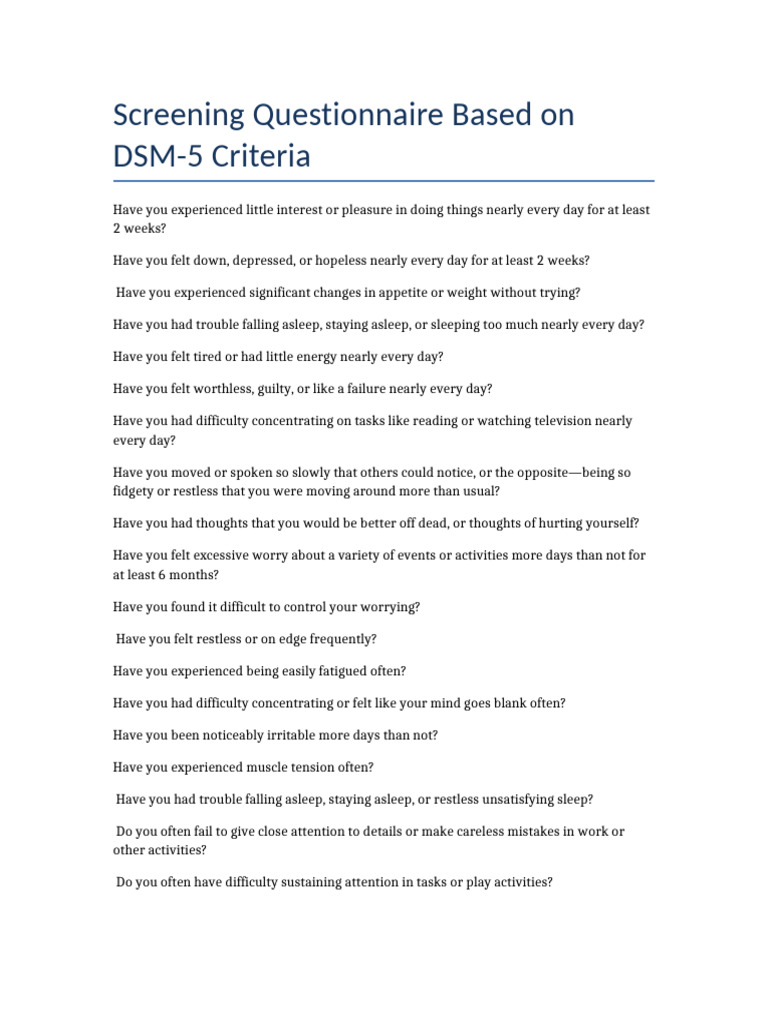 Screening Questionnaire Based on DSM-5 Criteria

Have you experienced little interest or pleasure in doing things nearly every day for at least 2 weeks?

Have you felt down, depressed, or hopeless nearly every day for at least 2 weeks?

Have you experienced significant changes in appetite or weight without trying?

Have you had trouble falling asleep, staying asleep, or sleeping too much nearly every day?

Have you felt tired or had little energy nearly every day?

Have you felt worthless, guilty, or like a failure nearly every day?

Have you had difficulty concentrating on tasks like reading or watching television nearly every day?

Have you moved or spoken so slowly that others could notice, or the opposite—being so fidgety or restless that you were moving around more than usual?

Have you had thoughts that you would be better off dead, or thoughts of hurting yourself?

Have you felt excessive worry about a variety of events or activities more days than not for at least 6 months?

Have you found it difficult to control your worrying?

Have you felt restless or on edge frequently?

Have you experienced being easily fatigued often?

Have you had difficulty concentrating or felt like your mind goes blank often?

Have you been noticeably irritable more days than not?

Have you experienced muscle tension often?

Have you had trouble falling asleep, staying asleep, or restless unsatisfying sleep?

Do you often fail to give close attention to details or make careless mistakes in work or other activities?

Do you often have difficulty sustaining attention in tasks or play activities?